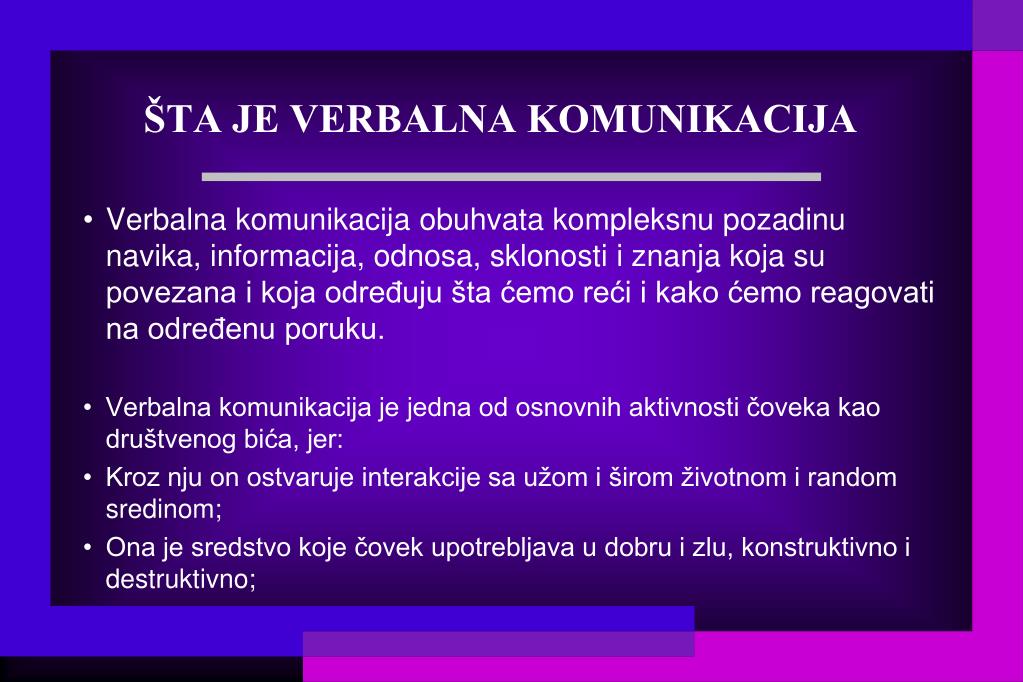 ŠTA JE VERBALNA KOMUNIKACIJA

• Verbalna komunikacija obuhvata kompleksnu pozadinu navika, informacija, odnosa, sklonosti i znanja koja su povezana i koja određuju šta ćemo reći i kako ćemo reagovati na određenu poruku.

• Verbalna komunikacija je jedna od osnovnih aktivnosti čoveka kao društvenog bića, jer:
• Kroz nju on ostvaruje interakcije sa užom i širom životnom i random sredinom;
• Ona je sredstvo koje čovek upotrebljava u dobru i zlu, konstruktivno i destruktivno;